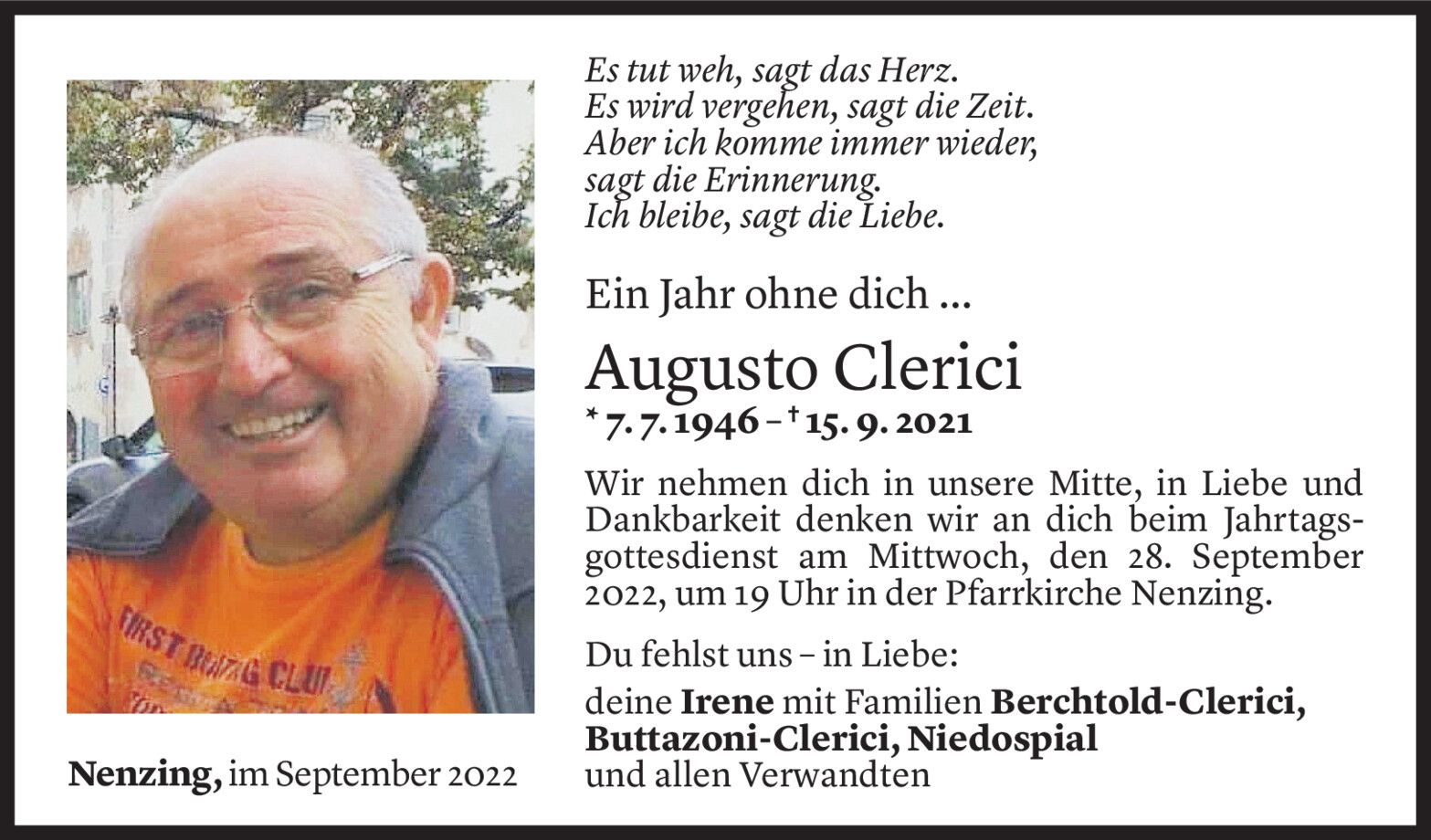 Es tut weh, sagt das Herz.
Es wird vergehen, sagt die Zeit.
Aber ich komme immer wieder,
sagt die Erinnerung.
Ich bleibe, sagt die Liebe.

Ein Jahr ohne dich ...

Augusto Clerici

* 7. 7. 1946 – † 15. 9. 2021

Wir nehmen dich in unsere Mitte, in Liebe und Dankbarkeit denken wir an dich beim Jahrtagsgottesdienst am Mittwoch, den 28. September 2022, um 19 Uhr in der Pfarrkirche Nenzing.

Du fehlst uns – in Liebe:

deine Irene mit Familien Berchtold-Clerici, Buttazoni-Clerici, Niedospial und allen Verwandten

Nenzing, im September 2022